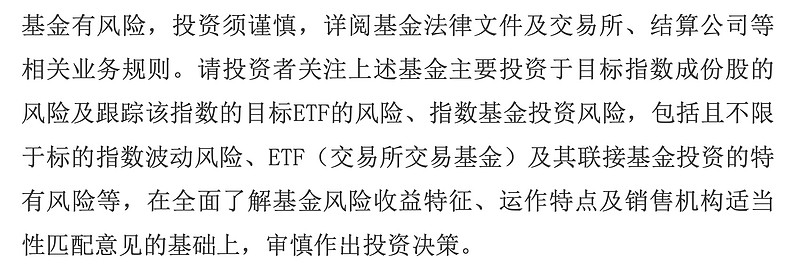 基金有风险，投资须谨慎，详阅基金法律文件及交易所、结算公司等相关业务规则。请投资者关注上述基金主要投资于目标指数成份股的风险及跟踪该指数的目标ETF的风险、指数基金投资风险，包括且不限于标的指数波动风险、ETF（交易所交易基金）及其联接基金投资的特有风险等，在全面了解基金风险收益特征、运作特点及销售机构适当性匹配意见的基础上，审慎作出投资决策。